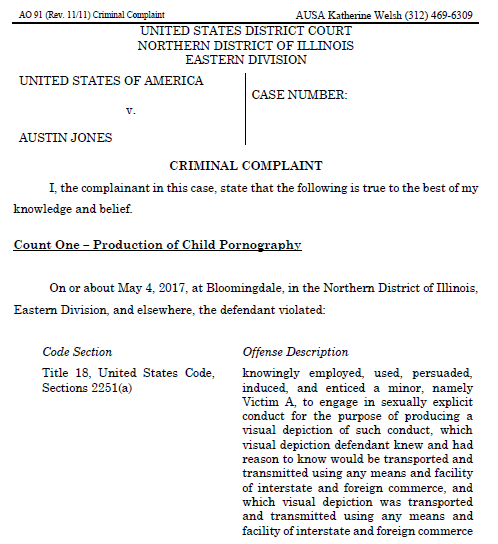 AO 91 (Rev. 11/11) Criminal Complaint

AUSA Katherine Welsh (312) 469-6309

UNITED STATES DISTRICT COURT
NORTHERN DISTRICT OF ILLINOIS
EASTERN DIVISION

UNITED STATES OF AMERICA

v.

AUSTIN JONES

CASE NUMBER:

CRIMINAL COMPLAINT

I, the complainant in this case, state that the following is true to the best of my knowledge and belief.

Count One – Production of Child Pornography

On or about May 4, 2017, at Bloomingdale, in the Northern District of Illinois, Eastern Division, and elsewhere, the defendant violated:

| Code Section | Offense Description |
|---|---|
| Title 18, United States Code, Sections 2251(a) | knowingly employed, used, persuaded, induced, and enticed a minor, namely Victim A, to engage in sexually explicit conduct for the purpose of producing a visual depiction of such conduct, which visual depiction defendant knew and had reason to know would be transported and transmitted using any means and facility of interstate and foreign commerce, and which visual depiction was transported and transmitted using any means and facility of interstate and foreign commerce |